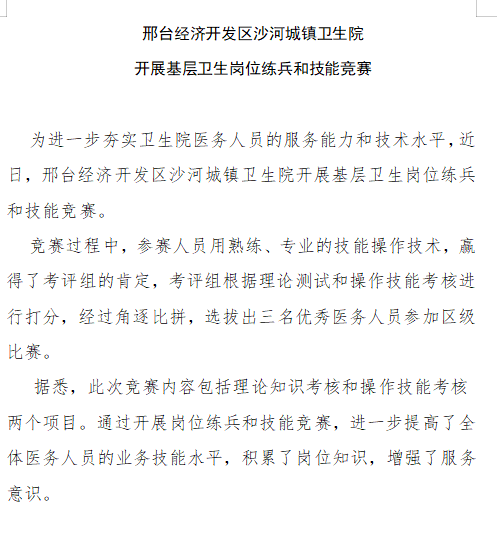 邢台经济开发区沙河城镇卫生院

开展基层卫生岗位练兵和技能竞赛

为进一步夯实卫生院医务人员的服务能力和技术水平，近日，邢台经济开发区沙河城镇卫生院开展基层卫生岗位练兵和技能竞赛。

竞赛过程中，参赛人员用熟练、专业的技能操作技术，赢得了考评组的肯定，考评组根据理论测试和操作技能考核进行打分，经过角逐比拼，选拔出三名优秀医务人员参加区级比赛。

据悉，此次竞赛内容包括理论知识考核和操作技能考核两个项目。通过开展岗位练兵和技能竞赛，进一步提高了全体医务人员的业务技能水平，积累了岗位知识，增强了服务意识。